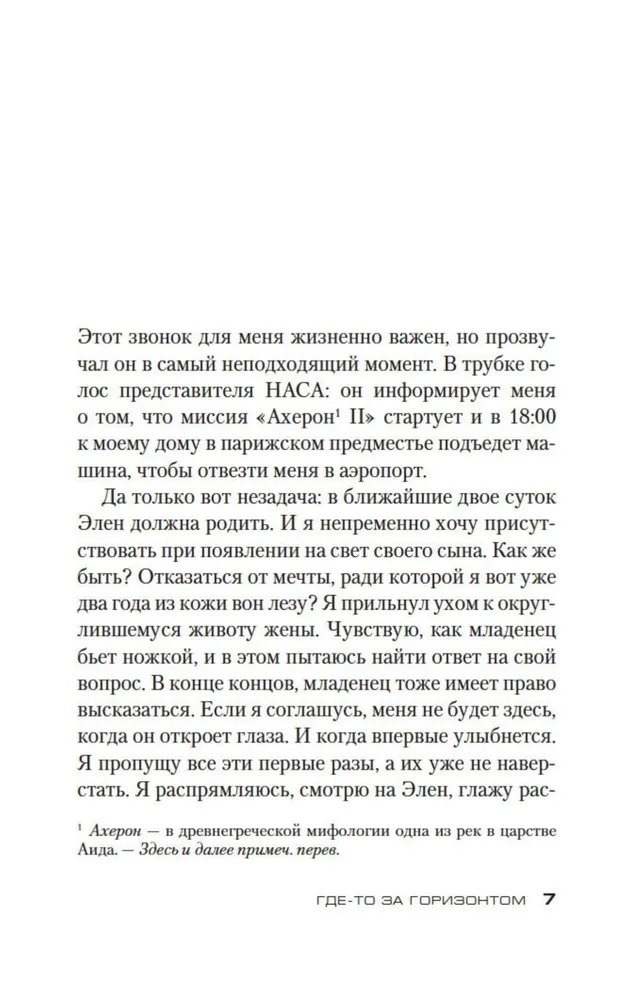 Этот звонок для меня жизненно важен, но прозвучал он в самый неподходящий момент. В трубке голос представителя НАСА: он информирует меня о том, что миссия «Ахерон$^1$ II» стартует и в 18:00 к моему дому в парижском предместье подъедет машина, чтобы отвезти меня в аэропорт.

Да только вот незадача: в ближайшие двое суток Элен должна родить. И я непременно хочу присутствовать при появлении на свет своего сына. Как же быть? Отказаться от мечты, ради которой я вот уже два года из кожи вон лезу? Я прильнул ухом к округлившемуся животу жены. Чувствую, как младенец бьет ножкой, и в этом пытаюсь найти ответ на свой вопрос. В конце концов, младенец тоже имеет право высказаться. Если я соглашусь, меня не будет здесь, когда он откроет глаза. И когда впервые улыбнется. Я пропущу все эти первые разы, а их уже не наверстать. Я распрямляюсь, смотрю на Элен, глажу рас-

$^1$ Ахерон — в древнегреческой мифологии одна из рек в царстве Аида. — Здесь и далее примеч. перев.

ГДЕ-ТО ЗА ГОРИЗОНТОМ 7